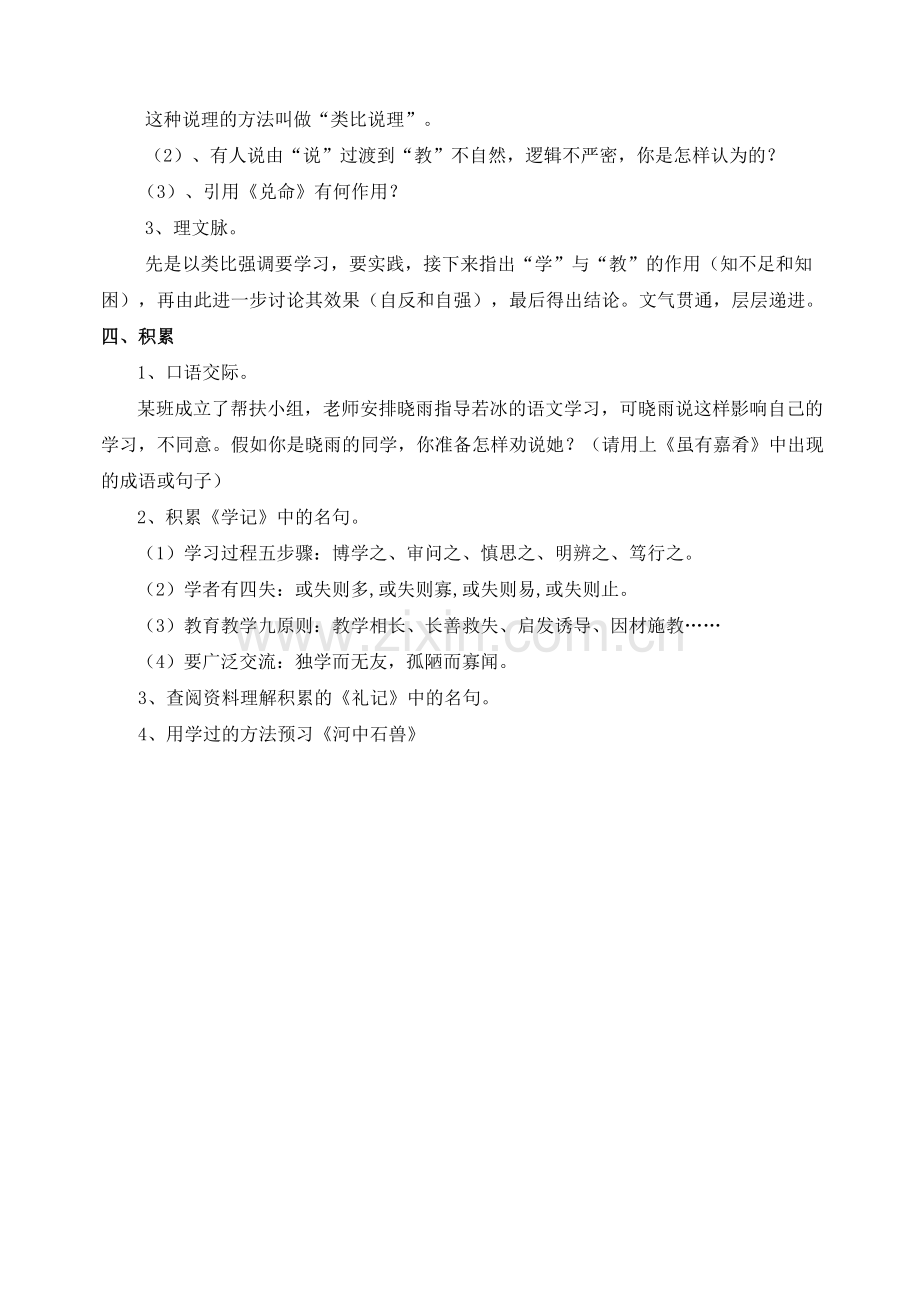 这种说理的方法叫做“类比说理”。

（2）、有人说由“说”过渡到“教”不自然，逻辑不严密，你是怎样认为的？

（3）、引用《兑命》有何作用？

3、理文脉。

先是以类比强调要学习，要实践，接下来指出“学”与“教”的作用（知不足和知困），再由此进一步讨论其效果（自反和自强），最后得出结论。文气贯通，层层递进。

四、积累

1、口语交际。

某班成立了帮扶小组，老师安排晓雨指导若冰的语文学习，可晓雨说这样影响自己的学习，不同意。假如你是晓雨的同学，你准备怎样劝说她？（请用上《虽有嘉肴》中出现的成语或句子）

2、积累《学记》中的名句。

（1）学习过程五步骤：博学之、审问之、慎思之、明辨之、笃行之。

（2）学者有四失：或失则多,或失则寡,或失则易,或失则止。

（3）教育教学九原则：教学相长、长善救失、启发诱导、因材施教……

（4）要广泛交流：独学而无友，孤陋而寡闻。

3、查阅资料理解积累的《礼记》中的名句。

4、用学过的方法预习《河中石兽》

www.zixin.com.cn